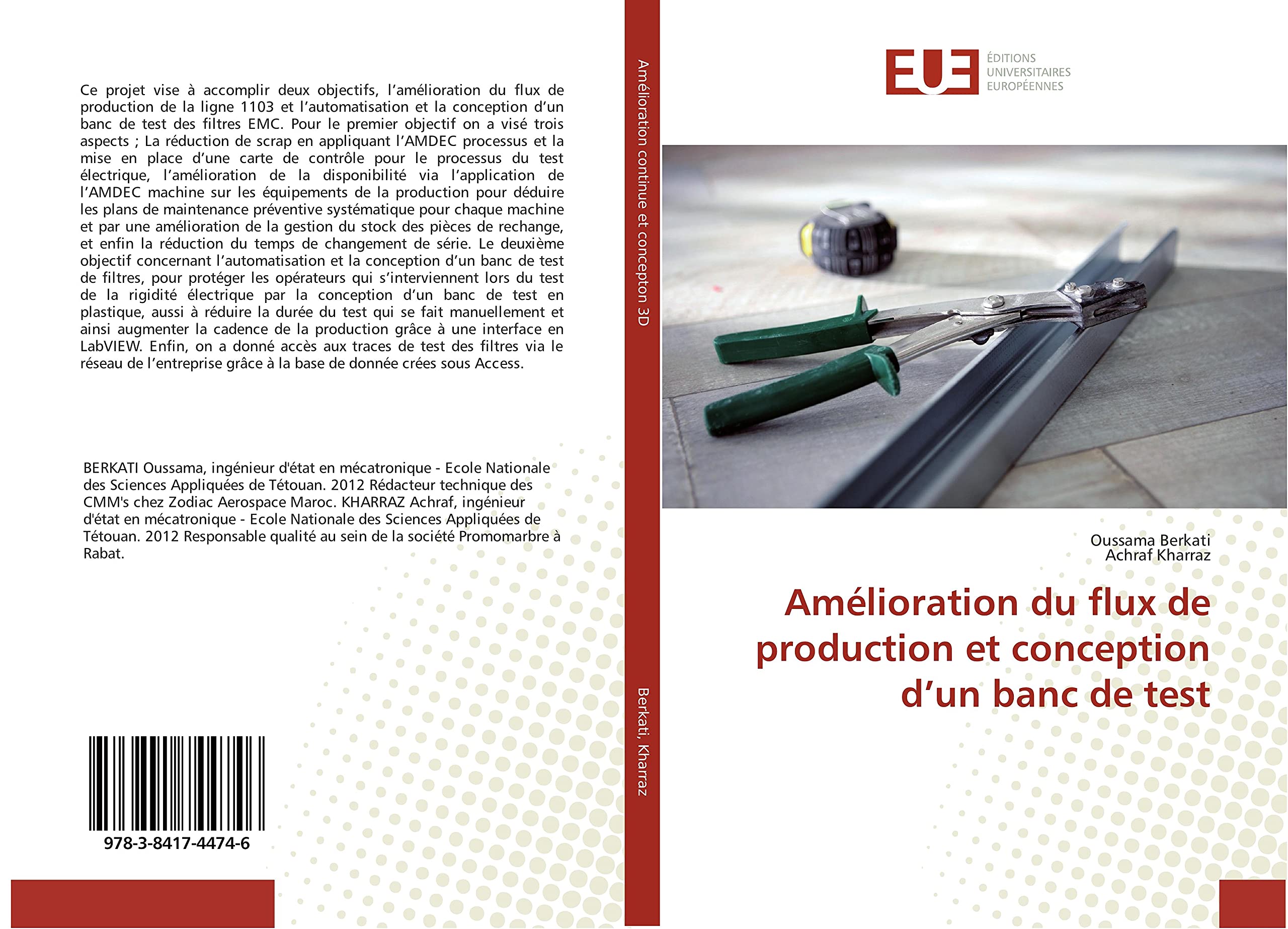 Ce projet vise à accomplir deux objectifs, l'amélioration du flux de production de la ligne 1103 et l'automatisation et la conception d'un banc de test des filtres EMC. Pour le premier objectif on a visé trois aspects ; La réduction de scrap en appliquant l'AMDEC processus et la mise en place d'une carte de contrôle pour le processus du test électrique, l'amélioration de la disponibilité via l'application de l'AMDEC machine sur les équipements de la production pour déduire les plans de maintenance préventive systématique pour chaque machine et par une amélioration de la gestion du stock des pièces de rechange, et enfin la réduction du temps de changement de série. Le deuxième objectif concernant l'automatisation et la conception d'un banc de test de filtres, pour protéger les opérateurs qui s'interviennent lors du test de la rigidité électrique par la conception d'un banc de test en plastique, aussi à réduire la durée du test qui se fait manuellement et ainsi augmenter la cadence de la production grâce à une interface en LabVIEW. Enfin, on a donné accès aux traces de test des filtres via le réseau de l'entreprise grâce à la base de donnée crées sous Access.

BERKATI Oussama, ingénieur d'état en mécatronique - Ecole Nationale des Sciences Appliquées de Tétouan. 2012 Rédacteur technique des CMM's chez Zodiac Aerospace Maroc. KHARRAZ Achraf, ingénieur d'état en mécatronique - Ecole Nationale des Sciences Appliquées de Tétouan. 2012 Responsable qualité au sein de la société Promomarbre à Rabat.

978-3-8417-4474-6

Amélioration continue et concepton 3D

Berkati, Kharraz

EUE ÉDITIONS UNIVERSITAIRES EUROPÉENNES

Oussama Berkati
Achraf Kharraz

Amélioration du flux de production et conception d'un banc de test